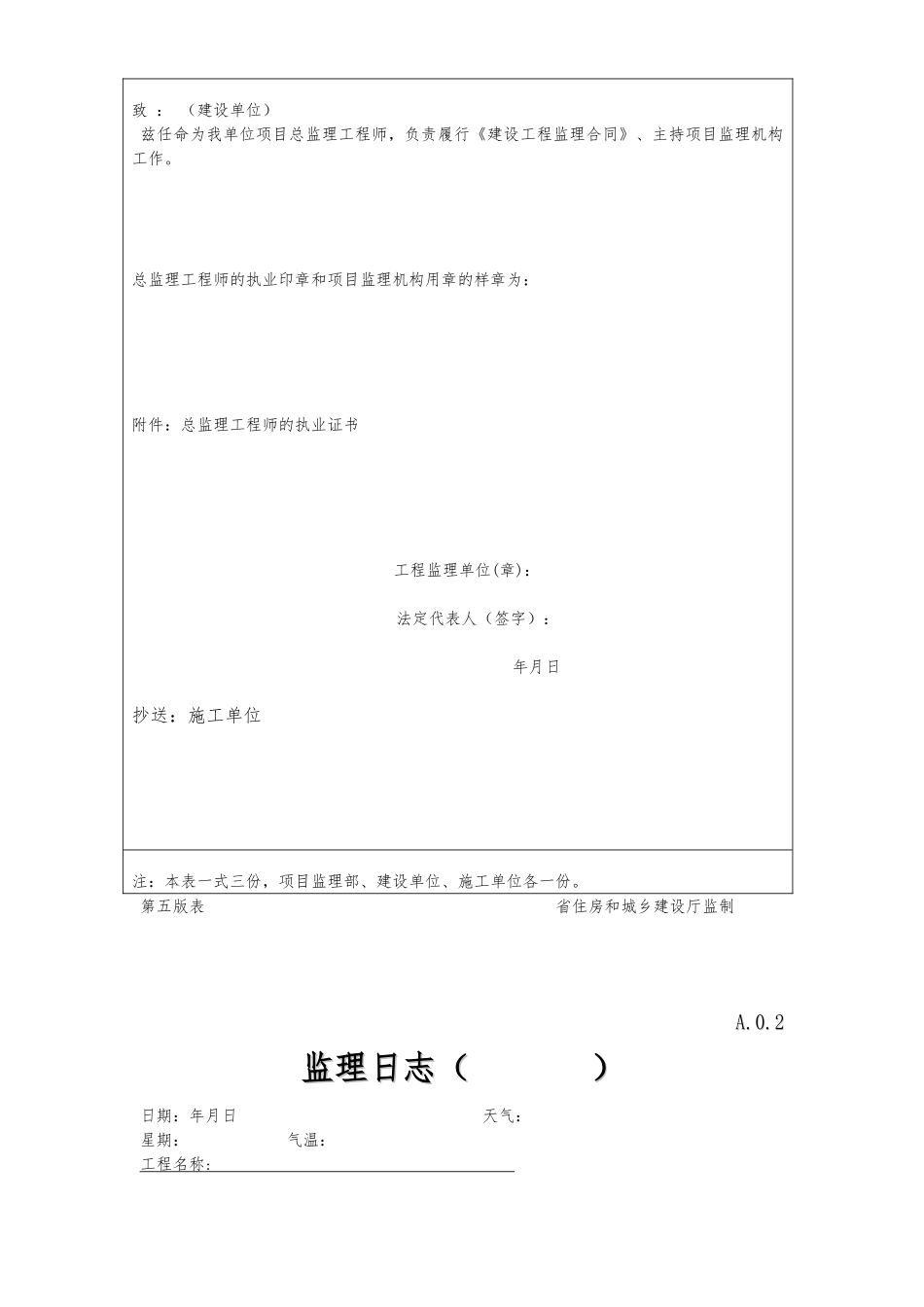 致 ：（建设单位）
兹任命为我单位项目总监理工程师，负责履行《建设工程监理合同》、主持项目监理机构工作。

总监理工程师的执业印章和项目监理机构用章的样章为：

附件：总监理工程师的执业证书

工程监理单位(章)：

法定代表人（签字）：

年月日

抄送：施工单位

注：本表一式三份，项目监理部、建设单位、施工单位各一份。

第五版表

省住房和城乡建设厅监制

A.0.2

监理日志（ ）

日期：年月日

天气：

星期：

气温：

工程名称：